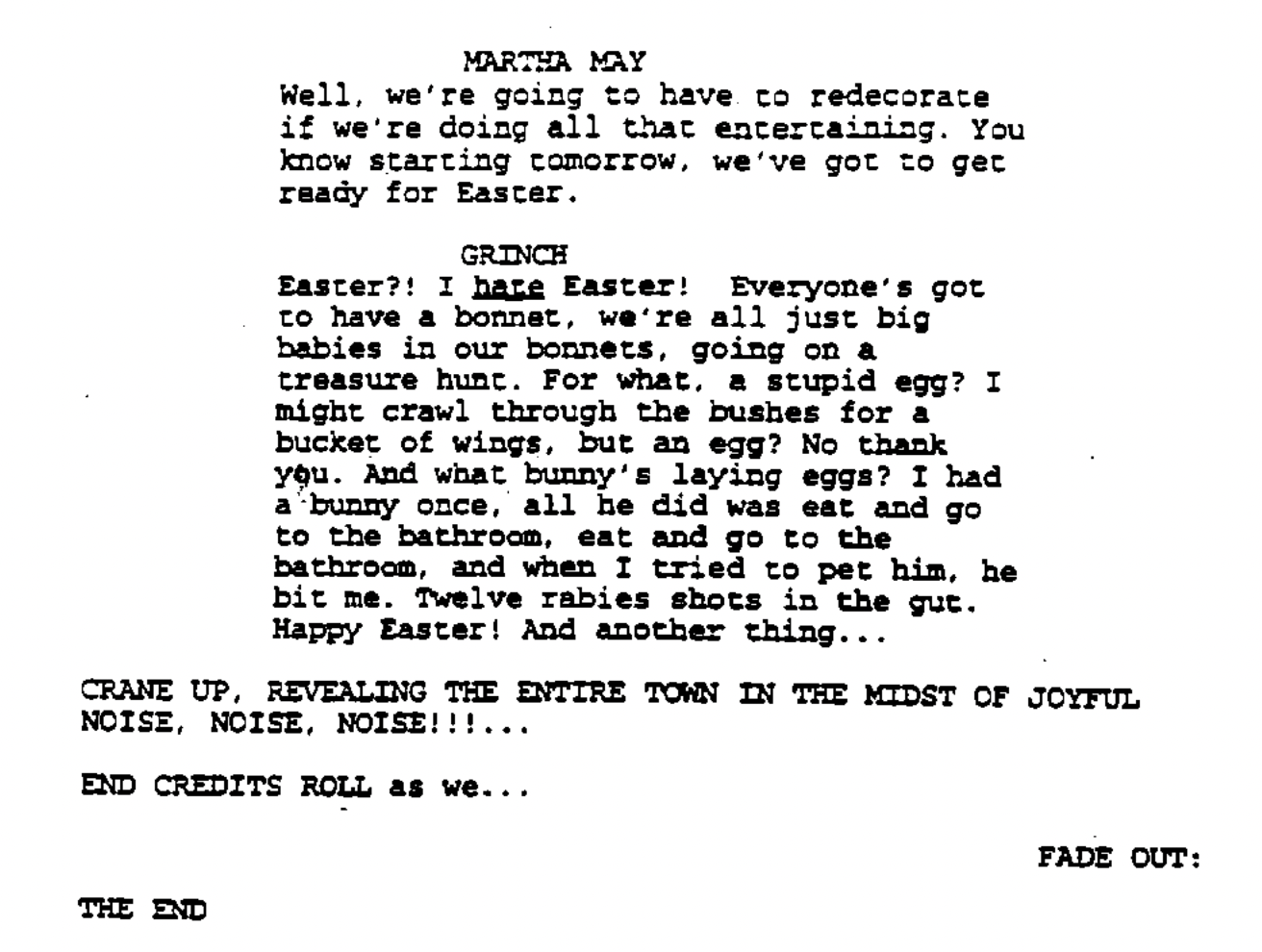 MARTHA MAY

Well, we're going to have to redecorate if we're doing all that entertaining. You know starting tomorrow, we've got to get ready for Easter.

GRINCH

Easter?! I hate Easter! Everyone's got to have a bonnet, we're all just big babies in our bonnets, going on a treasure hunt. For what, a stupid egg? I might crawl through the bushes for a bucket of wings, but an egg? No thank you. And what bunny's laying eggs? I had a bunny once, all he did was eat and go to the bathroom, eat and go to the bathroom, and when I tried to pet him, he bit me. Twelve rabies shots in the gut. Happy Easter! And another thing...

CRANE UP, REVEALING THE ENTIRE TOWN IN THE MIDST OF JOYFUL NOISE, NOISE, NOISE!!!...

END CREDITS ROLL as we...

FADE OUT:

THE END